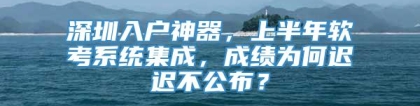 深圳入户神器，上半年软考系统集成，成绩为何迟迟不公布？